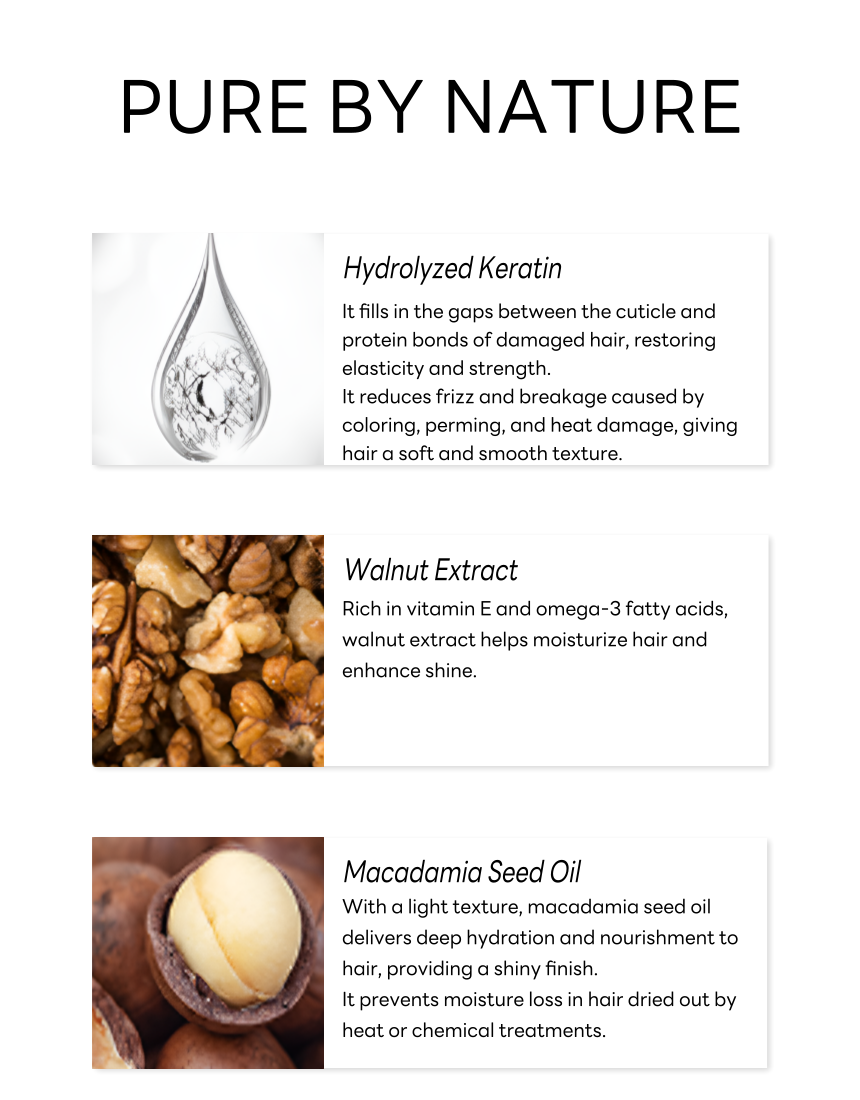 PURE BY NATURE

Hydrolyzed Keratin

It fills in the gaps between the cuticle and protein bonds of damaged hair, restoring elasticity and strength.
It reduces frizz and breakage caused by coloring, perming, and heat damage, giving hair a soft and smooth texture.

Walnut Extract

Rich in vitamin E and omega-3 fatty acids, walnut extract helps moisturize hair and enhance shine.

Macadamia Seed Oil

With a light texture, macadamia seed oil delivers deep hydration and nourishment to hair, providing a shiny finish.
It prevents moisture loss in hair dried out by heat or chemical treatments.